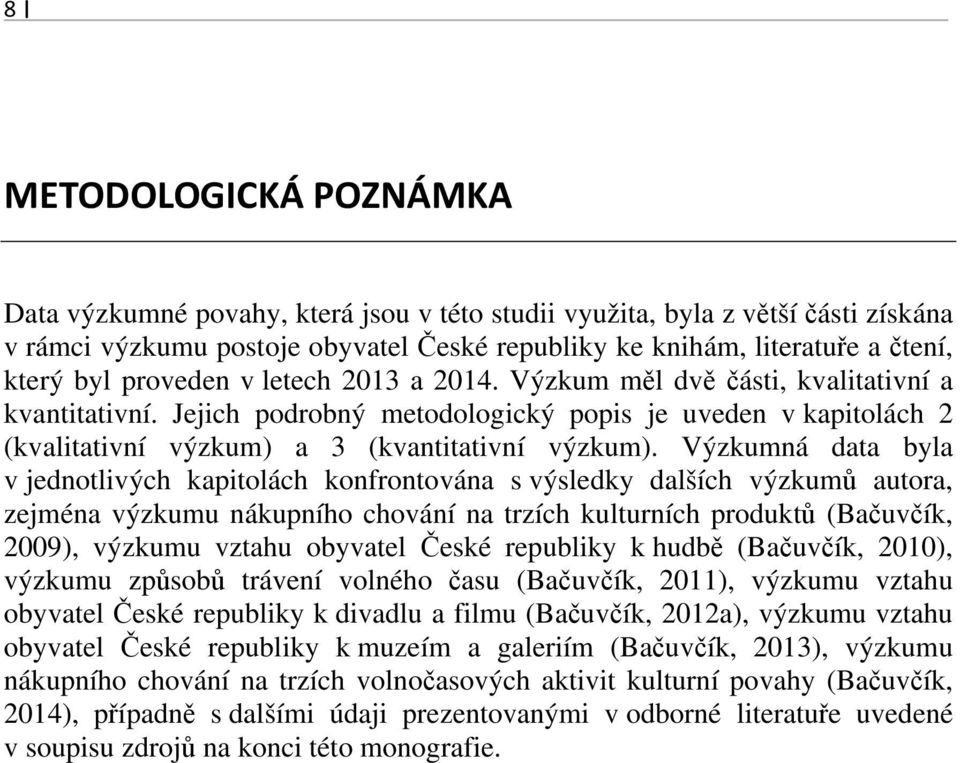 8 |

METODOLOGICKÁ POZNÁMKA

Data výzkumné povahy, která jsou v této studii využita, byla z větší části získána v rámci výzkumu postoje obyvatel České republiky ke knihám, literatuře a čtení, který byl proveden v letech 2013 a 2014. Výzkum měl dvě části, kvalitativní a kvantitativní. Jejich podrobný metodologický popis je uveden v kapitolách 2 (kvalitativní výzkum) a 3 (kvantitativní výzkum). Výzkumná data byla v jednotlivých kapitolách konfrontována s výsledky dalších výzkumů autora, zejména výzkumu nákupního chování na trzích kulturních produktů (Bačuvčík, 2009), výzkumu vztahu obyvatel České republiky k hudbě (Bačuvčík, 2010), výzkumu způsobů trávení volného času (Bačuvčík, 2011), výzkumu vztahu obyvatel České republiky k divadlu a filmu (Bačuvčík, 2012a), výzkumu vztahu obyvatel České republiky k muzeím a galeriím (Bačuvčík, 2013), výzkumu nákupního chování na trzích volnočasových aktivit kulturní povahy (Bačuvčík, 2014), případně s dalšími údaji prezentovanými v odborné literatuře uvedené v soupisu zdrojů na konci této monografie.